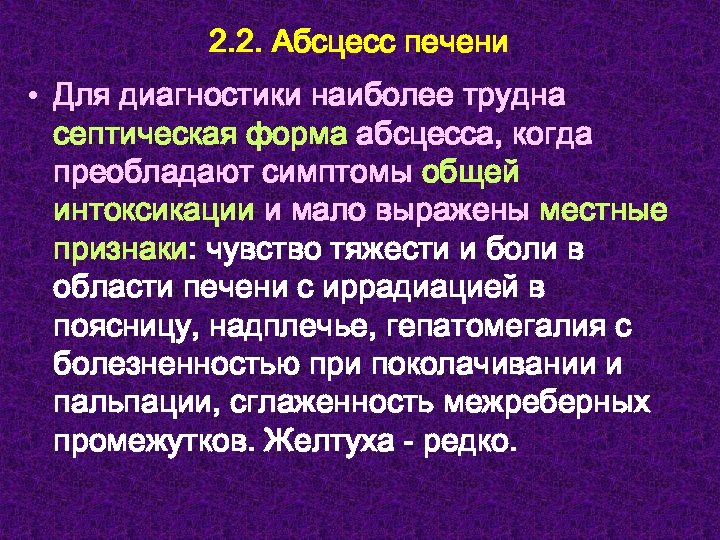 2.2. Абсцесс печени

• Для диагностики наиболее трудна септическая форма абсцесса, когда преобладают симптомы общей интоксикации и мало выражены местные признаки: чувство тяжести и боли в области печени с иррадиацией в поясницу, надплечье, гепатомегалия с болезненностью при поколачивании и пальпации, сглаженность межреберных промежутков. Желтуха - редко.